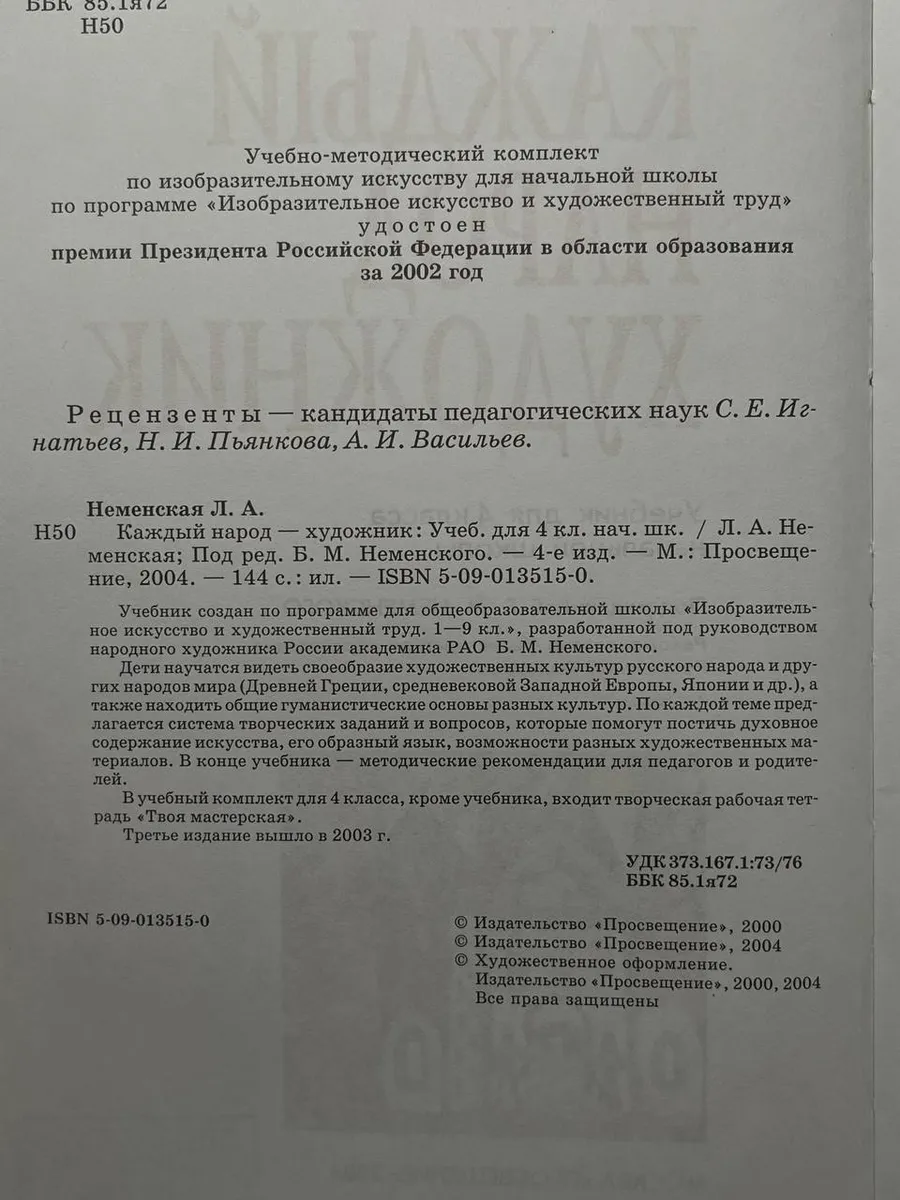 ББК 85.1я72
Н50

Учебно-методический комплект
по изобразительному искусству для начальной школы
по программе «Изобразительное искусство и художественный труд»
удостоен
премии Президента Российской Федерации в области образования
за 2002 год

Рецензенты — кандидаты педагогических наук С. Е. Игнатьев, Н. И. Пьянкова, А. И. Васильев.

Неменская Л. А.
Н50 Каждый народ — художник: Учеб. для 4 кл. нач. шк. / Л. А. Неменская; Под ред. Б. М. Неменского. — 4-е изд. — М.: Просвещение, 2004. — 144 с.: ил. — ISBN 5-09-013515-0.

Учебник создан по программе для общеобразовательной школы «Изобразительное искусство и художественный труд. 1—9 кл.», разработанной под руководством народного художника России академика РАО Б. М. Неменского.

Дети научатся видеть своеобразие художественных культур русского народа и других народов мира (Древней Греции, средневековой Западной Европы, Японии и др.), а также находить общие гуманистические основы разных культур. По каждой теме предлагается система творческих заданий и вопросов, которые помогут постичь духовное содержание искусства, его образный язык, возможности разных художественных материалов. В конце учебника — методические рекомендации для педагогов и родителей.

В учебный комплект для 4 класса, кроме учебника, входит творческая рабочая тетрадь «Твоя мастерская».

Третье издание вышло в 2003 г.

УДК 373.167.1:73/76
ББК 85.1я72

ISBN 5-09-013515-0

© Издательство «Просвещение», 2000
© Издательство «Просвещение», 2004
© Художественное оформление.
Издательство «Просвещение», 2000, 2004
Все права защищены